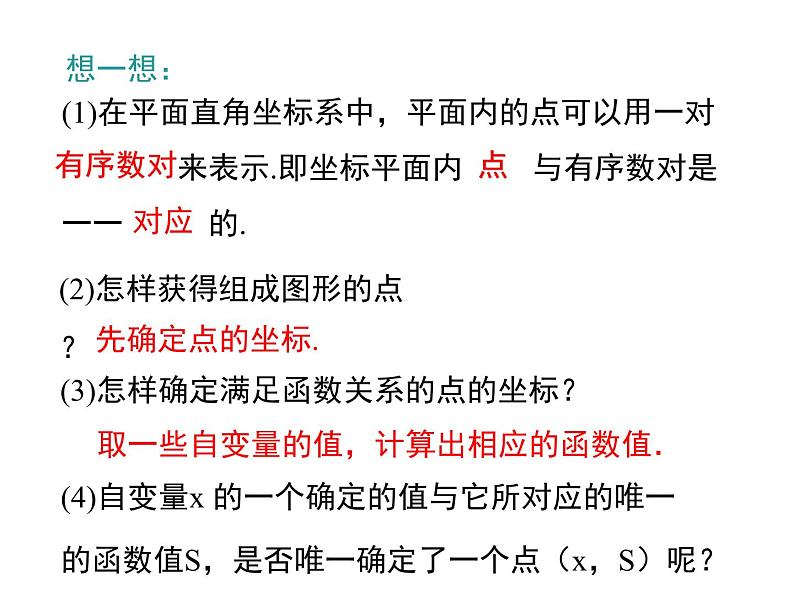 想一想：

(1)在平面直角坐标系中，平面内的点可以用一对有序数对来表示.即坐标平面内 点 与有序数对是一一 对应 的.

(2)怎样获得组成图形的点？ 先确定点的坐标.

(3)怎样确定满足函数关系的点的坐标？

取一些自变量的值，计算出相应的函数值.

(4)自变量x 的一个确定的值与它所对应的唯一的函数值S，是否唯一确定了一个点（x，S）呢？